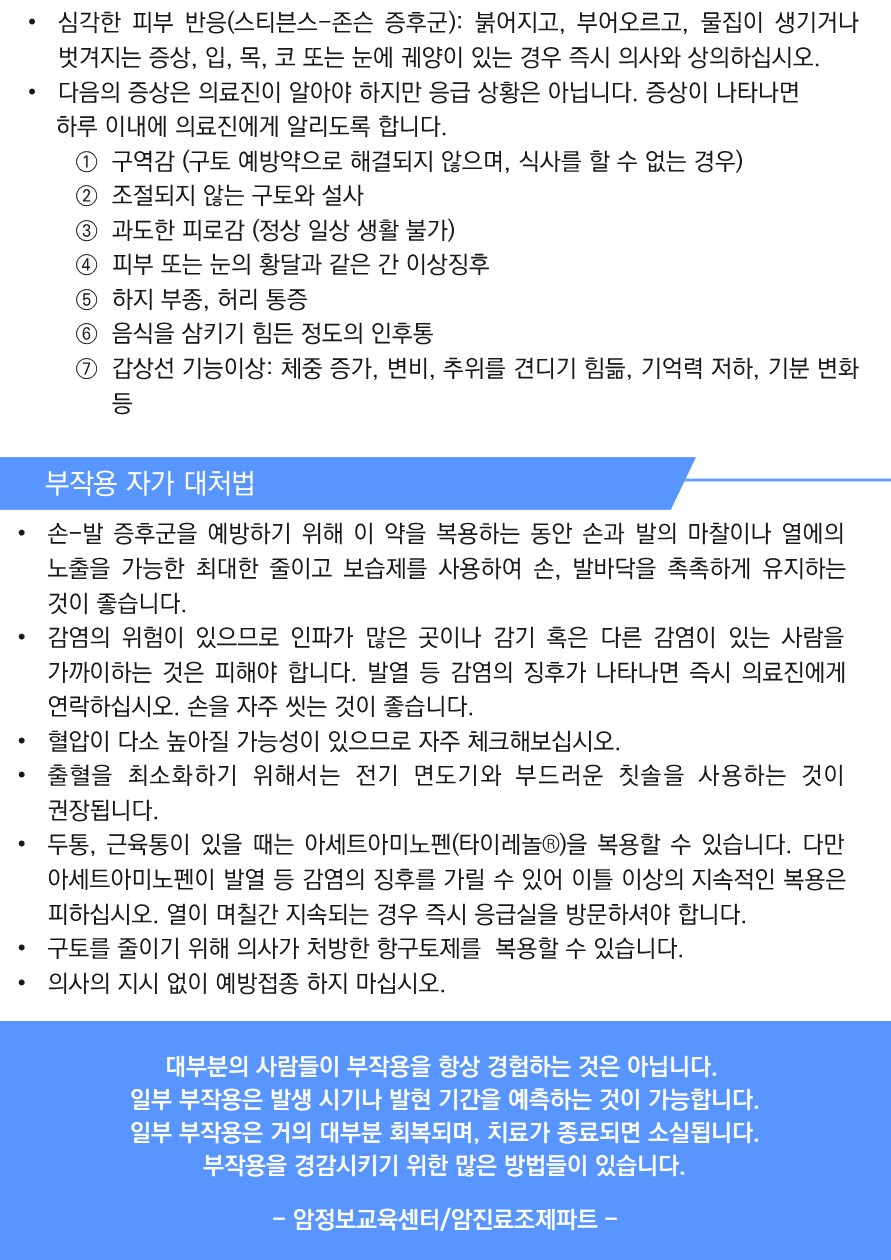 • 심각한 피부 반응(스티븐스-존슨 증후군): 붉어지고, 부어오르고, 물집이 생기거나 벗겨지는 증상, 입, 목, 코 또는 눈에 궤양이 있는 경우 즉시 의사와 상의하십시오.
• 다음의 증상은 의료진이 알아야 하지만 응급 상황은 아닙니다. 증상이 나타나면 하루 이내에 의료진에게 알리도록 합니다.
① 구역감 (구토 예방약으로 해결되지 않으며, 식사를 할 수 없는 경우)
② 조절되지 않는 구토와 설사
③ 과도한 피로감 (정상 일상 생활 불가)
④ 피부 또는 눈의 황달과 같은 간 이상징후
⑤ 하지 부종, 허리 통증
⑥ 음식을 삼키기 힘든 정도의 인후통
⑦ 갑상선 기능이상: 체중 증가, 변비, 추위를 견디기 힘듦, 기억력 저하, 기분 변화 등

부작용 자가 대처법

• 손-발 증후군을 예방하기 위해 이 약을 복용하는 동안 손과 발의 마찰이나 열에의 노출을 가능한 최대한 줄이고 보습제를 사용하여 손, 발바닥을 촉촉하게 유지하는 것이 좋습니다.
• 감염의 위험이 있으므로 인파가 많은 곳이나 감기 혹은 다른 감염이 있는 사람을 가까이하는 것은 피해야 합니다. 발열 등 감염의 징후가 나타나면 즉시 의료진에게 연락하십시오. 손을 자주 씻는 것이 좋습니다.
• 혈압이 다소 높아질 가능성이 있으므로 자주 체크해보십시오.
• 출혈을 최소화하기 위해서는 전기 면도기와 부드러운 칫솔을 사용하는 것이 권장됩니다.
• 두통, 근육통이 있을 때는 아세트아미노펜(타이레놀®)을 복용할 수 있습니다. 다만 아세트아미노펜이 발열 등 감염의 징후를 가릴 수 있어 이틀 이상의 지속적인 복용은 피하십시오. 열이 며칠간 지속되는 경우 즉시 응급실을 방문하셔야 합니다.
• 구토를 줄이기 위해 의사가 처방한 항구토제를 복용할 수 있습니다.
• 의사의 지시 없이 예방접종 하지 마십시오.

대부분의 사람들이 부작용을 항상 경험하는 것은 아닙니다.
일부 부작용은 발생 시기나 발현 기간을 예측하는 것이 가능합니다.
일부 부작용은 거의 대부분 회복되며, 치료가 종료되면 소실됩니다.
부작용을 경감시키기 위한 많은 방법들이 있습니다.

- 암정보교육센터/암진료조제파트 -